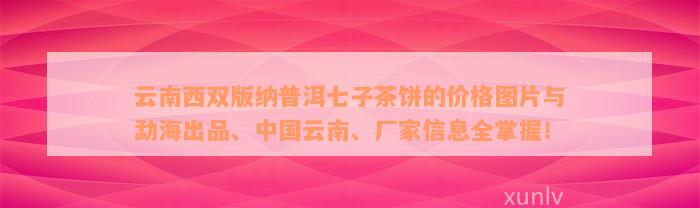 云南西双版纳普洱七子茶饼的价格图片与勐海出品、中国云南、厂家信息全掌握!

xunlv